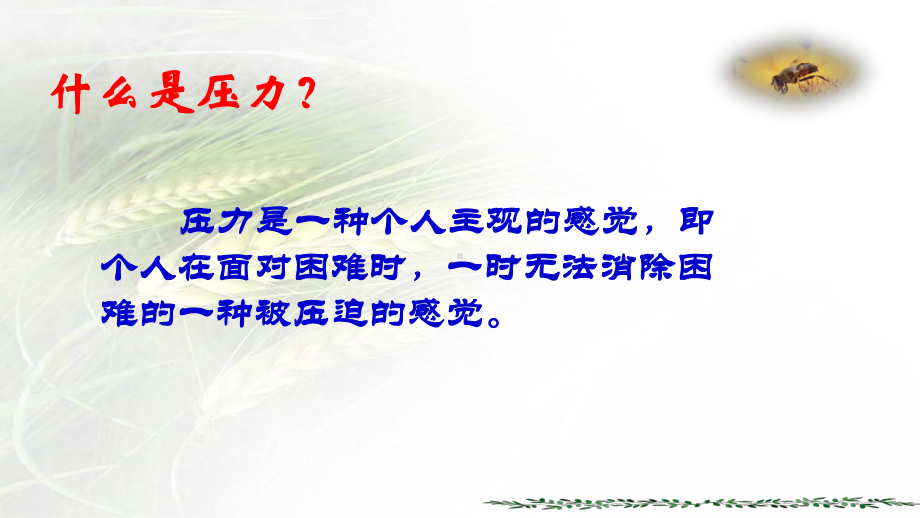 什么是压力？

压力是一种个人主观的感觉，即个人在面对困难时，一时无法消除困难的一种被压迫的感觉。